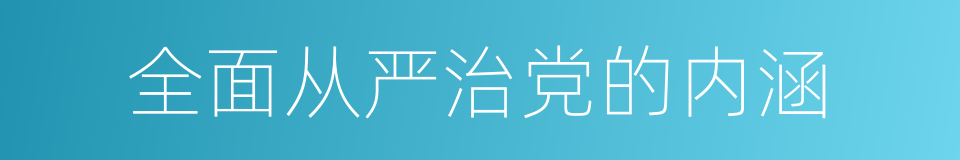 全面从严治党的内涵